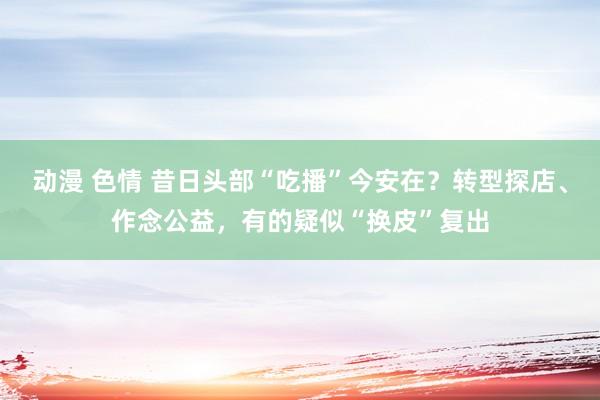 动漫 色情 昔日头部“吃播”今安在？转型探店、作念公益，有的疑似“换皮”复出